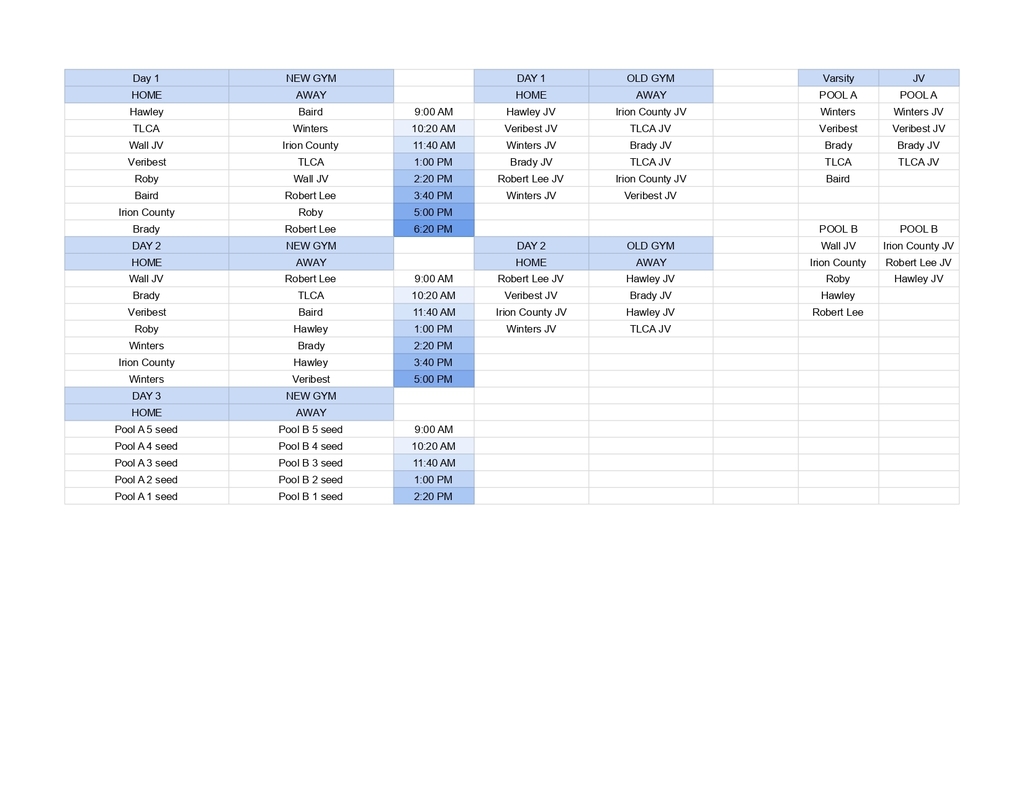 | Day 1 | NEW GYM | | DAY 1 | OLD GYM | | Varsity | JV |
|---|---|---|---|---|---|---|---|
| HOME | AWAY | | HOME | AWAY | | POOL A | POOL A |
| Hawley | Baird | 9:00 AM | Hawley JV | Irion County JV | | Winters | Winters JV |
| TLCA | Winters | 10:20 AM | Veribest JV | TLCA JV | | Veribest | Veribest JV |
| Wall JV | Irion County | 11:40 AM | Winters JV | Brady JV | | Brady | Brady JV |
| Veribest | TLCA | 1:00 PM | Brady JV | TLCA JV | | TLCA | TLCA JV |
| Roby | Wall JV | 2:20 PM | Robert Lee JV | Irion County JV | | Baird | |
| Baird | Robert Lee | 3:40 PM | Winters JV | Veribest JV | | | |
| Irion County | Roby | 5:00 PM | | | | | |
| Brady | Robert Lee | 6:20 PM | | | | POOL B | POOL B |
| DAY 2 | NEW GYM | | DAY 2 | OLD GYM | | Wall JV | Irion County JV |
| HOME | AWAY | | HOME | AWAY | | Irion County | Robert Lee JV |
| Wall JV | Robert Lee | 9:00 AM | Robert Lee JV | Hawley JV | | Roby | Hawley JV |
| Brady | TLCA | 10:20 AM | Veribest JV | Brady JV | | Hawley | |
| Veribest | Baird | 11:40 AM | Irion County JV | Hawley JV | | Robert Lee | |
| Roby | Hawley | 1:00 PM | Winters JV | TLCA JV | | | |
| Winters | Brady | 2:20 PM | | | | | |
| Irion County | Hawley | 3:40 PM | | | | | |
| Winters | Veribest | 5:00 PM | | | | | |
| DAY 3 | NEW GYM | | | | | | |
| HOME | AWAY | | | | | | |
| Pool A 5 seed | Pool B 5 seed | 9:00 AM | | | | | |
| Pool A 4 seed | Pool B 4 seed | 10:20 AM | | | | | |
| Pool A 3 seed | Pool B 3 seed | 11:40 AM | | | | | |
| Pool A 2 seed | Pool B 2 seed | 1:00 PM | | | | | |
| Pool A 1 seed | Pool B 1 seed | 2:20 PM | | | | | |